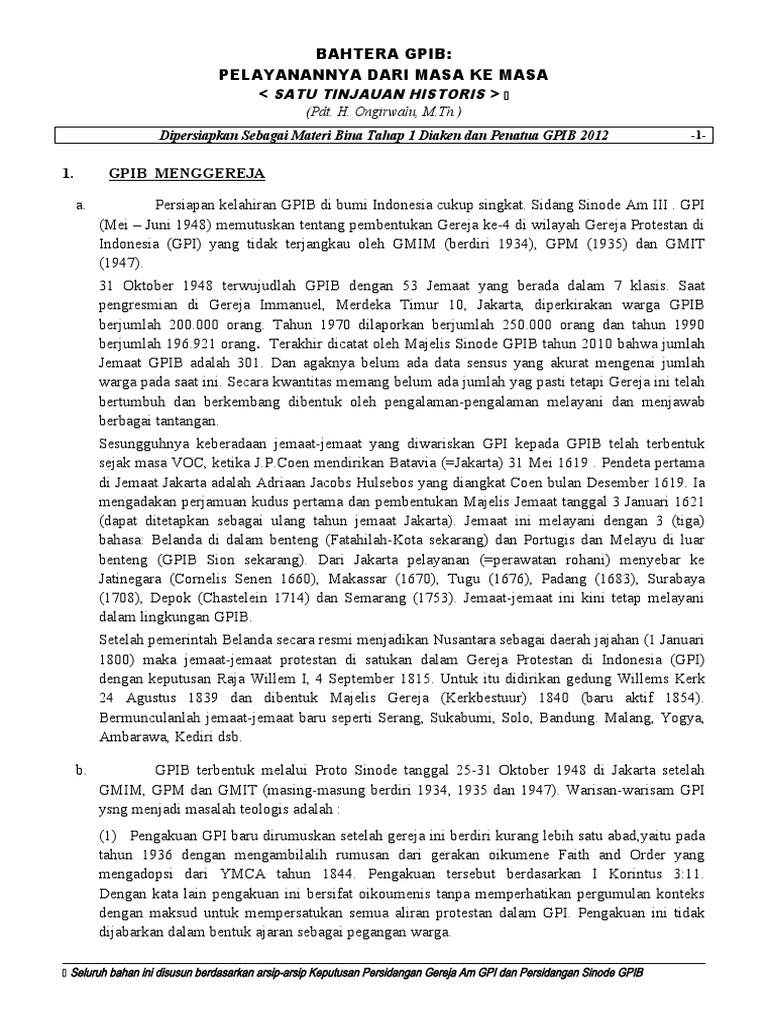 BAHTERA GPIB:
PELAYANANNYA DARI MASA KE MASA
< SATU TINJAUAN HISTORIS > ▯
(Pdt. H. Ongirwalu, M.Th.)

Dipersiapkan Sebagai Materi Bina Tahap 1 Diaken dan Penatua GPIB 2012 -1-

1. GPIB MENGGEREJA

a. Persiapan kelahiran GPIB di bumi Indonesia cukup singkat. Sidang Sinode Am III . GPI (Mei – Juni 1948) memutuskan tentang pembentukan Gereja ke-4 di wilayah Gereja Protestan di Indonesia (GPI) yang tidak terjangkau oleh GMIM (berdiri 1934), GPM (1935) dan GMIT (1947).

31 Oktober 1948 terwujudlah GPIB dengan 53 Jemaat yang berada dalam 7 klasis. Saat pengresmian di Gereja Immanuel, Merdeka Timur 10, Jakarta, diperkirakan warga GPIB berjumlah 200.000 orang. Tahun 1970 dilaporkan berjumlah 250.000 orang dan tahun 1990 berjumlah 196.921 orang. Terakhir dicatat oleh Majelis Sinode GPIB tahun 2010 bahwa jumlah Jemaat GPIB adalah 301. Dan agaknya belum ada data sensus yang akurat mengenai jumlah warga pada saat ini. Secara kwantitas memang belum ada jumlah yag pasti tetapi Gereja ini telah bertumbuh dan berkembang dibentuk oleh pengalaman-pengalaman melayani dan menjawab berbagai tantangan.

Sesungguhnya keberadaan jemaat-jemaat yang diwariskan GPI kepada GPIB telah terbentuk sejak masa VOC, ketika J.P.Coen mendirikan Batavia (=Jakarta) 31 Mei 1619 . Pendeta pertama di Jemaat Jakarta adalah Adriaan Jacobs Hulsebos yang diangkat Coen bulan Desember 1619. Ia mengadakan perjamuan kudus pertama dan pembentukan Majelis Jemaat tanggal 3 Januari 1621 (dapat ditetapkan sebagai ulang tahun jemaat Jakarta). Jemaat ini melayani dengan 3 (tiga) bahasa: Belanda di dalam benteng (Fatahilah-Kota sekarang) dan Portugis dan Melayu di luar benteng (GPIB Sion sekarang). Dari Jakarta pelayanan (=perawatan rohani) menyebar ke Jatinegara (Cornelis Senen 1660), Makassar (1670), Tugu (1676), Padang (1683), Surabaya (1708), Depok (Chastelein 1714) dan Semarang (1753). Jemaat-jemaat ini kini tetap melayani dalam lingkungan GPIB.

Setelah pemerintah Belanda secara resmi menjadikan Nusantara sebagai daerah jajahan (1 Januari 1800) maka jemaat-jemaat protestan di satukan dalam Gereja Protestan di Indonesia (GPI) dengan keputusan Raja Willem I, 4 September 1815. Untuk itu didirikan gedung Willems Kerk 24 Agustus 1839 dan dibentuk Majelis Gereja (Kerkbestuur) 1840 (baru aktif 1854). Bermunculanlah jemaat-jemaat baru seperti Serang, Sukabumi, Solo, Bandung. Malang, Yogya, Ambarawa, Kediri dsb.

b. GPIB terbentuk melalui Proto Sinode tanggal 25-31 Oktober 1948 di Jakarta setelah GMIM, GPM dan GMIT (masing-masing berdiri 1934, 1935 dan 1947). Warisan-warisam GPI ysng menjadi masalah teologis adalah :

(1) Pengakuan GPI baru dirumuskan setelah gereja ini berdiri kurang lebih satu abad,yaitu pada tahun 1936 dengan mengambilalih rumusan dari gerakan oikumene Faith and Order yang mengadopsi dari YMCA tahun 1844. Pengakuan tersebut berdasarkan I Korintus 3:11. Dengan kata lain pengakuan ini bersifat oikoumenis tanpa memperhatikan pergumulan konteks dengan maksud untuk mempersatukan semua aliran protestan dalam GPI. Pengakuan ini tidak dijabarkan dalam bentuk ajaran sebagai pegangan warga.

▯ Seluruh bahan ini disusun berdasarkan arsip-arsip Keputusan Persidangan Gereja Am GPI dan Persidangan Sinode GPIB